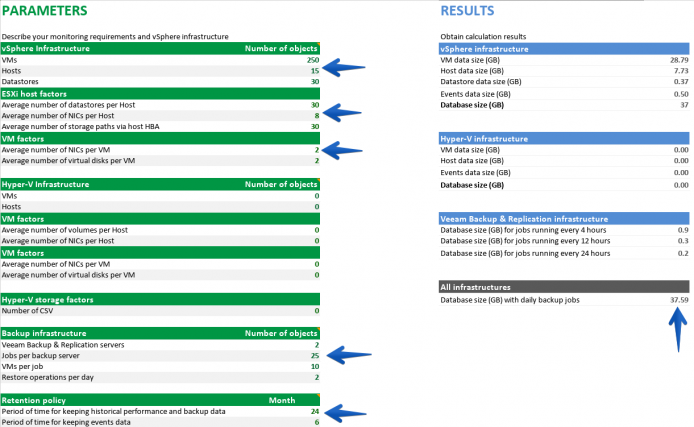 PARAMETERS

Describe your monitoring requirements and vSphere infrastructure

| vSphere Infrastructure | Number of objects |
|---|---|
| VMs | 250 |
| Hosts | 15 |
| Datastores | 30 |
| ESXi host factors | |
| Average number of datastores per Host | 30 |
| Average number of NICs per Host | 8 |
| Average number of storage paths via host HBA | 30 |
| VM factors | |
| Average number of NICs per VM | 2 |
| Average number of virtual disks per VM | 2 |

| Hyper-V Infrastructure | Number of objects |
|---|---|
| VMs | 0 |
| Hosts | 0 |
| VM factors | |
| Average number of volumes per Host | 0 |
| Average number of NICs per Host | 0 |
| VM factors | |
| Average number of NICs per VM | 0 |
| Average number of virtual disks per VM | 0 |

| Hyper-V storage factors | |
|---|---|
| Number of CSV | 0 |

| Backup infrastructure | Number of objects |
|---|---|
| Veeam Backup & Replication servers | 2 |
| Jobs per backup server | 25 |
| VMs per job | 10 |
| Restore operations per day | 2 |

| Retention policy | Month |
|---|---|
| Period of time for keeping historical performance and backup data | 24 |
| Period of time for keeping events data | 6 |

RESULTS

Obtain calculation results

| vSphere infrastructure | |
|---|---|
| VM data size (GB) | 28.79 |
| Host data size (GB) | 7.73 |
| Datastore data size (GB) | 0.37 |
| Events data size (GB) | 0.50 |
| Database size (GB) | 37 |

| Hyper-V infrastructure | |
|---|---|
| VM data size (GB) | 0.00 |
| Host data size (GB) | 0.00 |
| Events data size (GB) | 0.00 |
| Database size (GB) | 0.00 |

| Veeam Backup & Replication infrastructure | |
|---|---|
| Database size (GB) for jobs running every 4 hours | 0.9 |
| Database size (GB) for jobs running every 12 hours | 0.3 |
| Database size (GB) for jobs running every 24 hours | 0.2 |

| All infrastructures | |
|---|---|
| Database size (GB) with daily backup jobs | 37.59 |